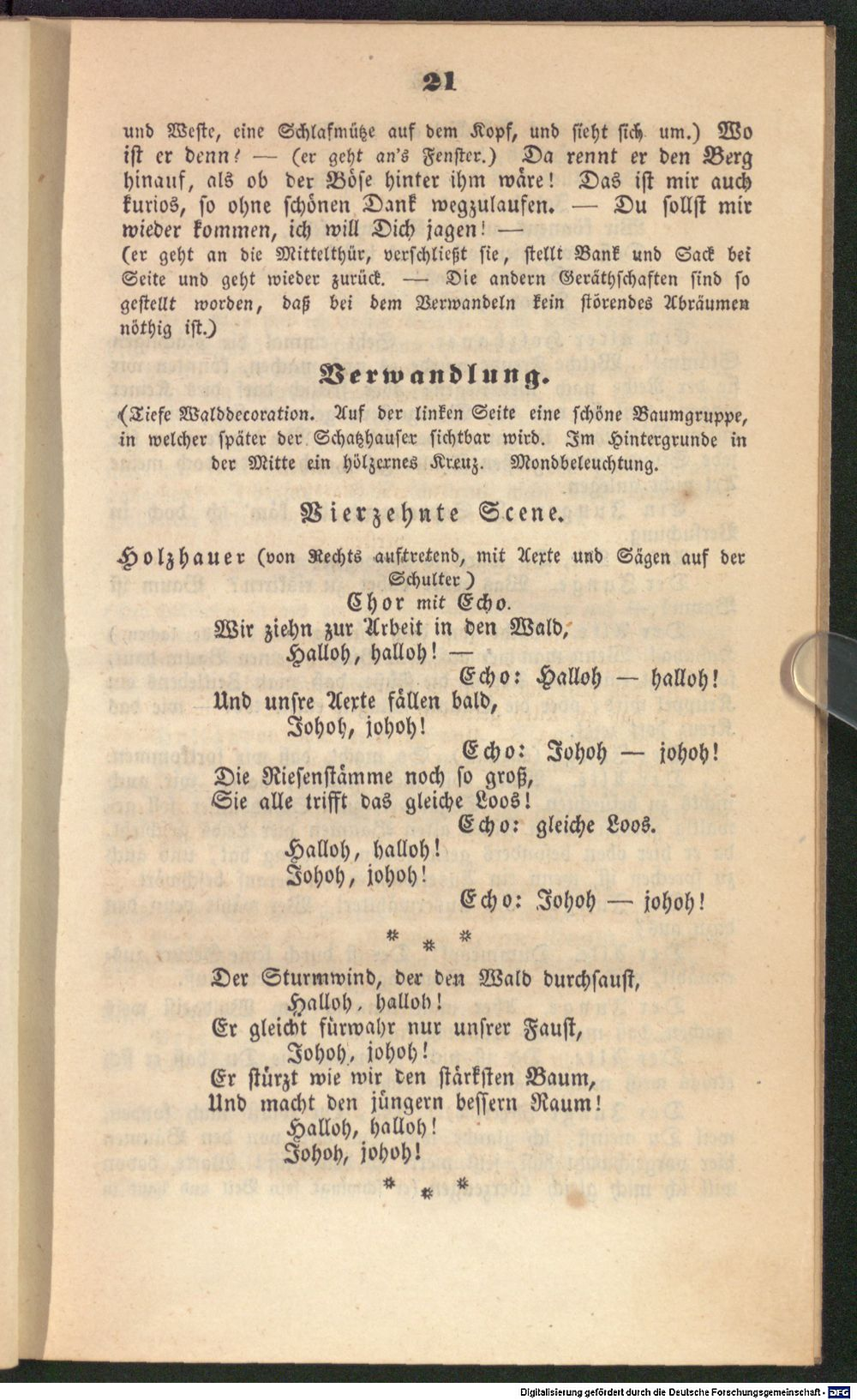 21

und Weste, eine Schlafmütze auf dem Kopf, und sieht sich um.) Wo ist er denn? — (er geht an's Fenster.) Da rennt er den Berg hinauf, als ob der Böse hinter ihm wäre! Das ist mir auch kurios, so ohne schönen Dank wegzulaufen. — Du sollst mir wieder kommen, ich will Dich jagen! —
(er geht an die Mittelthür, verschließt sie, stellt Bank und Sack bei Seite und geht wieder zurück. — Die andern Geräthschaften sind so gestellt worden, daß bei dem Verwandeln kein störendes Abräumen nöthig ist.)

Verwandlung.

(Tiefe Walddecoration. Auf der linken Seite eine schöne Baumgruppe, in welcher später der Schatzhauser sichtbar wird. Im Hintergrunde in der Mitte ein hölzernes Kreuz. Mondbeleuchtung.

Vierzehnte Scene.

Holzhauer (von Rechts auftretend, mit Aexte und Sägen auf der Schulter)

Chor mit Echo.
Wir ziehn zur Arbeit in den Wald,
Halloh, halloh! —
Echo: Halloh — halloh!
Und unsre Aexte fällen bald,
Johoh, johoh!
Echo: Johoh — johoh!
Die Riesenstämme noch so groß,
Sie alle trifft das gleiche Loos!
Echo: gleiche Loos.
Halloh, halloh!
Johoh, johoh!
Echo: Johoh — johoh!

* * *

Der Sturmwind, der den Wald durchsaust,
Halloh, halloh!
Er gleicht fürwahr nur unsrer Faust,
Johoh, johoh!
Er stürzt wie wir den stärksten Baum,
Und macht den jüngern bessern Raum!
Halloh, halloh!
Johoh, johoh!

* * *

Digitalisierung gefördert durch die Deutsche Forschungsgemeinschaft - DFG